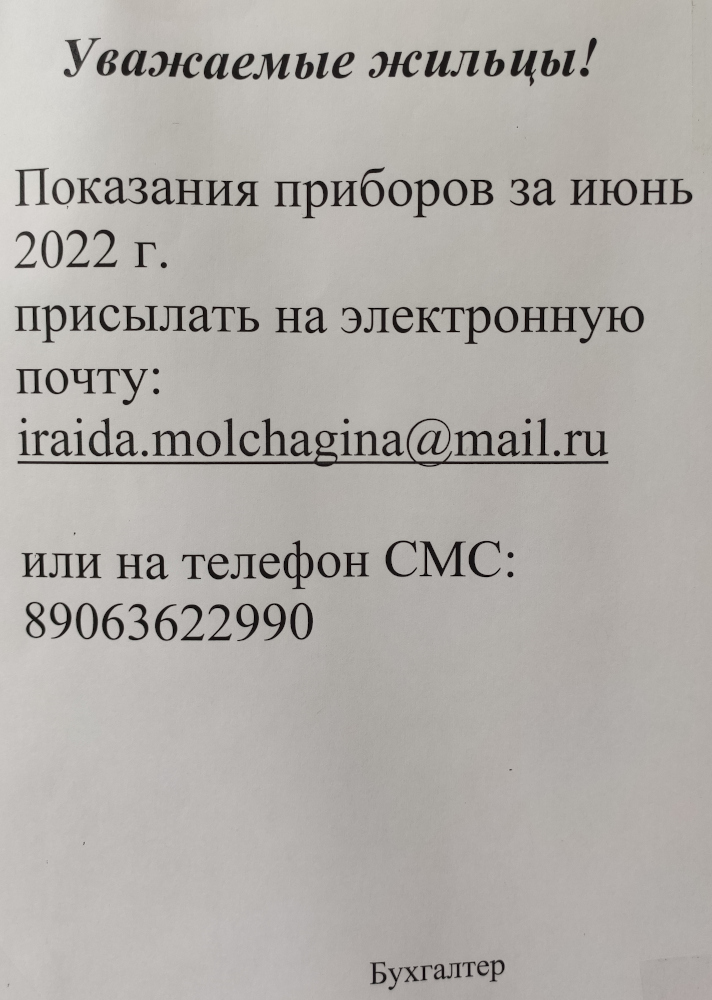 Уважаемые жильцы!

Показания приборов за июнь 2022 г.
присылать на электронную почту:
iraida.molchagina@mail.ru

или на телефон СМС:
89063622990

Бухгалтер